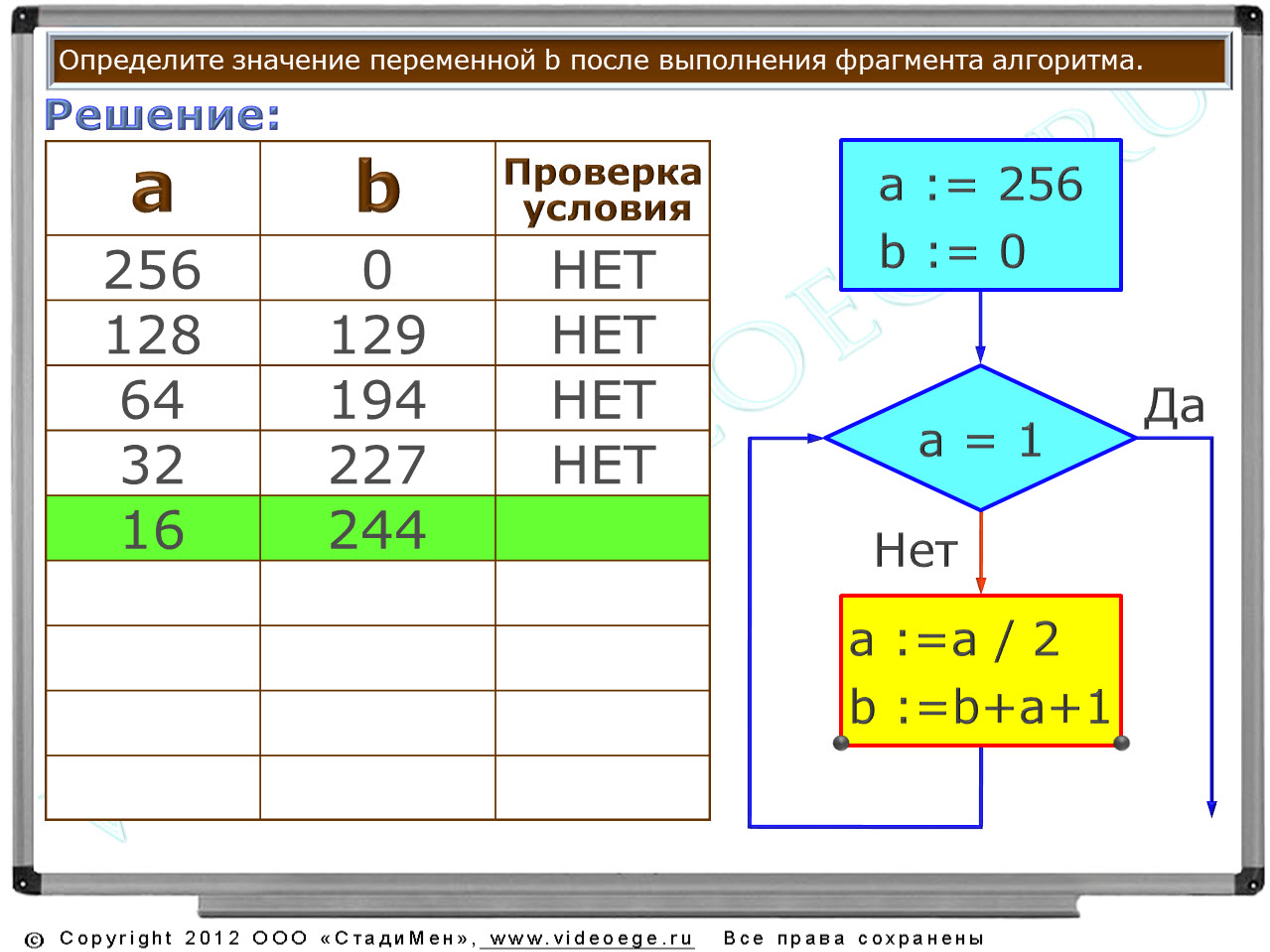 Определите значение переменной b после выполнения фрагмента алгоритма.

Решение:

| a | b | Проверка условия |
|---|---|---|
| 256 | 0 | НЕТ |
| 128 | 129 | НЕТ |
| 64 | 194 | НЕТ |
| 32 | 227 | НЕТ |
| 16 | 244 | |
| | | |
| | | |
| | | |
| | | |

a := 256
b := 0

a = 1

Да

Нет

a :=a / 2
b :=b+a+1

© Copyright 2012 ООО «СтадиМен», www.videoege.ru Все права сохранены